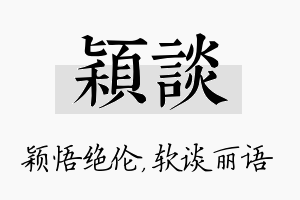 穎談

颖悟绝伦,软谈丽语